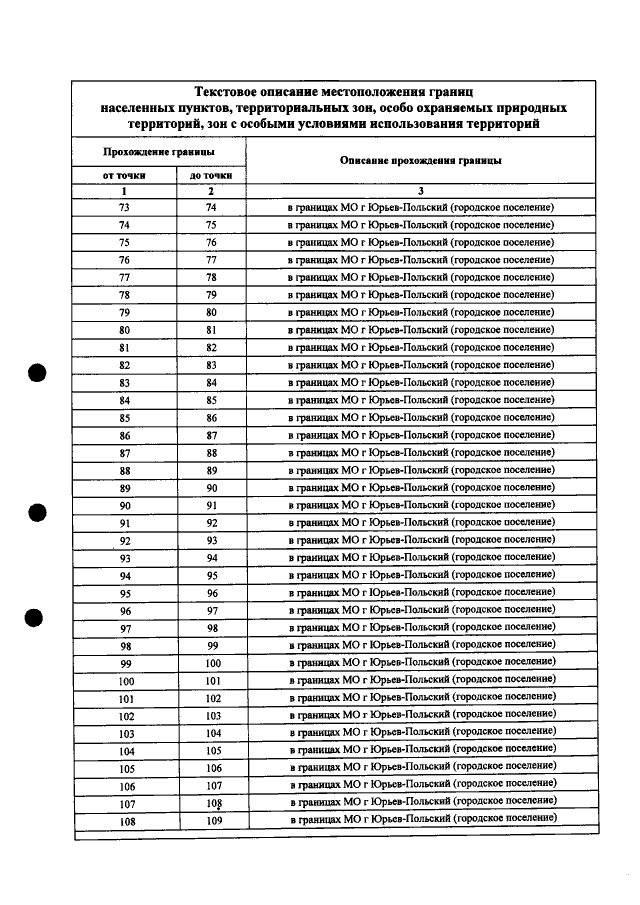 Текстовое описание местоположения границ населенных пунктов, территориальных зон, особо охраняемых природных территорий, зон с особыми условиями использования территорий

| Прохождение границы | | Описание прохождения границы |
|---|---|---|
| от точки | до точки | |
| 1 | 2 | 3 |
| 73 | 74 | в границах МО г Юрьев-Польский (городское поселение) |
| 74 | 75 | в границах МО г Юрьев-Польский (городское поселение) |
| 75 | 76 | в границах МО г Юрьев-Польский (городское поселение) |
| 76 | 77 | в границах МО г Юрьев-Польский (городское поселение) |
| 77 | 78 | в границах МО г Юрьев-Польский (городское поселение) |
| 78 | 79 | в границах МО г Юрьев-Польский (городское поселение) |
| 79 | 80 | в границах МО г Юрьев-Польский (городское поселение) |
| 80 | 81 | в границах МО г Юрьев-Польский (городское поселение) |
| 81 | 82 | в границах МО г Юрьев-Польский (городское поселение) |
| 82 | 83 | в границах МО г Юрьев-Польский (городское поселение) |
| 83 | 84 | в границах МО г Юрьев-Польский (городское поселение) |
| 84 | 85 | в границах МО г Юрьев-Польский (городское поселение) |
| 85 | 86 | в границах МО г Юрьев-Польский (городское поселение) |
| 86 | 87 | в границах МО г Юрьев-Польский (городское поселение) |
| 87 | 88 | в границах МО г Юрьев-Польский (городское поселение) |
| 88 | 89 | в границах МО г Юрьев-Польский (городское поселение) |
| 89 | 90 | в границах МО г Юрьев-Польский (городское поселение) |
| 90 | 91 | в границах МО г Юрьев-Польский (городское поселение) |
| 91 | 92 | в границах МО г Юрьев-Польский (городское поселение) |
| 92 | 93 | в границах МО г Юрьев-Польский (городское поселение) |
| 93 | 94 | в границах МО г Юрьев-Польский (городское поселение) |
| 94 | 95 | в границах МО г Юрьев-Польский (городское поселение) |
| 95 | 96 | в границах МО г Юрьев-Польский (городское поселение) |
| 96 | 97 | в границах МО г Юрьев-Польский (городское поселение) |
| 97 | 98 | в границах МО г Юрьев-Польский (городское поселение) |
| 98 | 99 | в границах МО г Юрьев-Польский (городское поселение) |
| 99 | 100 | в границах МО г Юрьев-Польский (городское поселение) |
| 100 | 101 | в границах МО г Юрьев-Польский (городское поселение) |
| 101 | 102 | в границах МО г Юрьев-Польский (городское поселение) |
| 102 | 103 | в границах МО г Юрьев-Польский (городское поселение) |
| 103 | 104 | в границах МО г Юрьев-Польский (городское поселение) |
| 104 | 105 | в границах МО г Юрьев-Польский (городское поселение) |
| 105 | 106 | в границах МО г Юрьев-Польский (городское поселение) |
| 106 | 107 | в границах МО г Юрьев-Польский (городское поселение) |
| 107 | 108 | в границах МО г Юрьев-Польский (городское поселение) |
| 108 | 109 | в границах МО г Юрьев-Польский (городское поселение) |